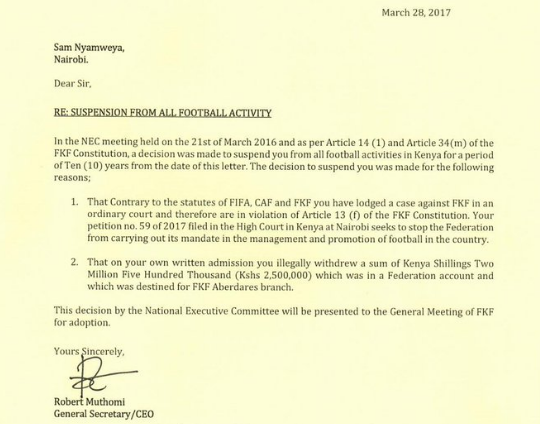 March 28, 2017

Sam Nyamweya,
Nairobi.

Dear Sir,

RE: SUSPENSION FROM ALL FOOTBALL ACTIVITY

In the NEC meeting held on the 21st of March 2016 and as per Article 14 (1) and Article 34(m) of the FKF Constitution, a decision was made to suspend you from all football activities in Kenya for a period of Ten (10) years from the date of this letter. The decision to suspend you was made for the following reasons;

1. That Contrary to the statutes of FIFA, CAF and FKF you have lodged a case against FKF in an ordinary court and therefore are in violation of Article 13 (f) of the FKF Constitution. Your petition no. 59 of 2017 filed in the High Court in Kenya at Nairobi seeks to stop the Federation from carrying out its mandate in the management and promotion of football in the country.

2. That on your own written admission you illegally withdrew a sum of Kenya Shillings Two Million Five Hundred Thousand (Kshs 2,500,000) which was in a Federation account and which was destined for FKF Aberdares branch.

This decision by the National Executive Committee will be presented to the General Meeting of FKF for adoption.

Yours Sincerely,

Robert Muthomi
General Secretary/CEO